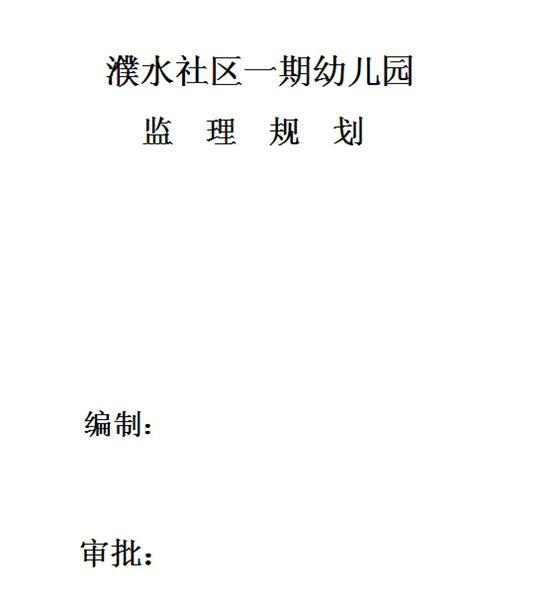 濮水社区一期幼儿园

监 理 规 划

编制：

审批：